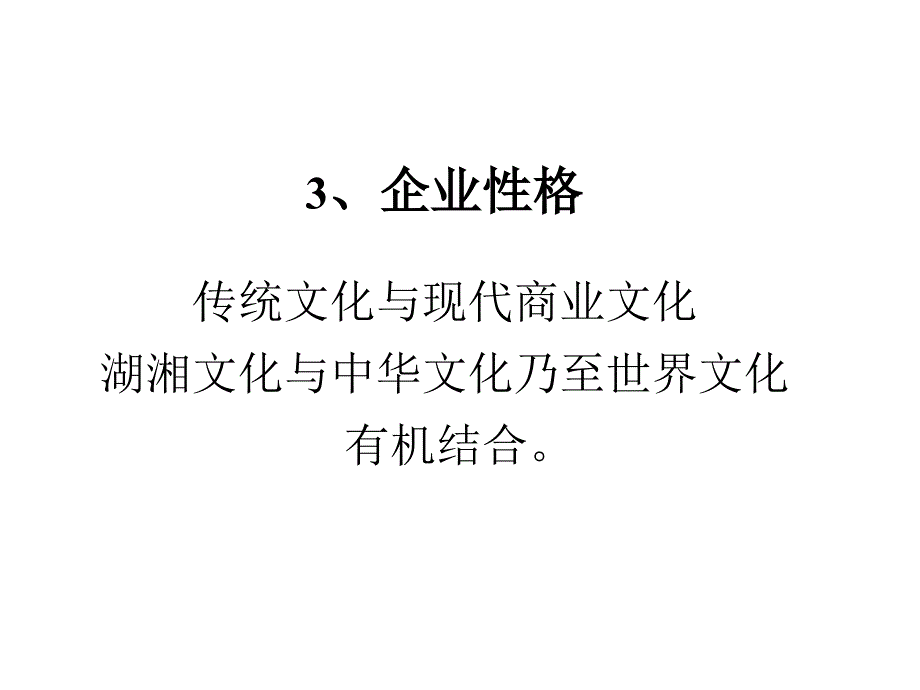 3、企业性格

传统文化与现代商业文化
湖湘文化与中华文化乃至世界文化
有机结合。